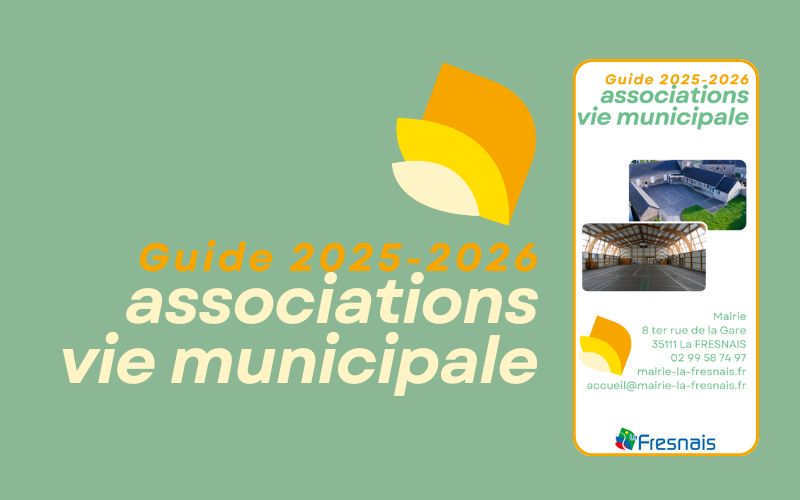 Guide 2025-2026
associations
vie municipale

Guide 2025-2026
associations
vie municipale

Mairie
8 ter rue de la Gare
35111 La FRESNAIS
02 99 58 74 97
mairie-la-fresnais.fr
accueil@mairie-la-fresnais.fr

Fresnais